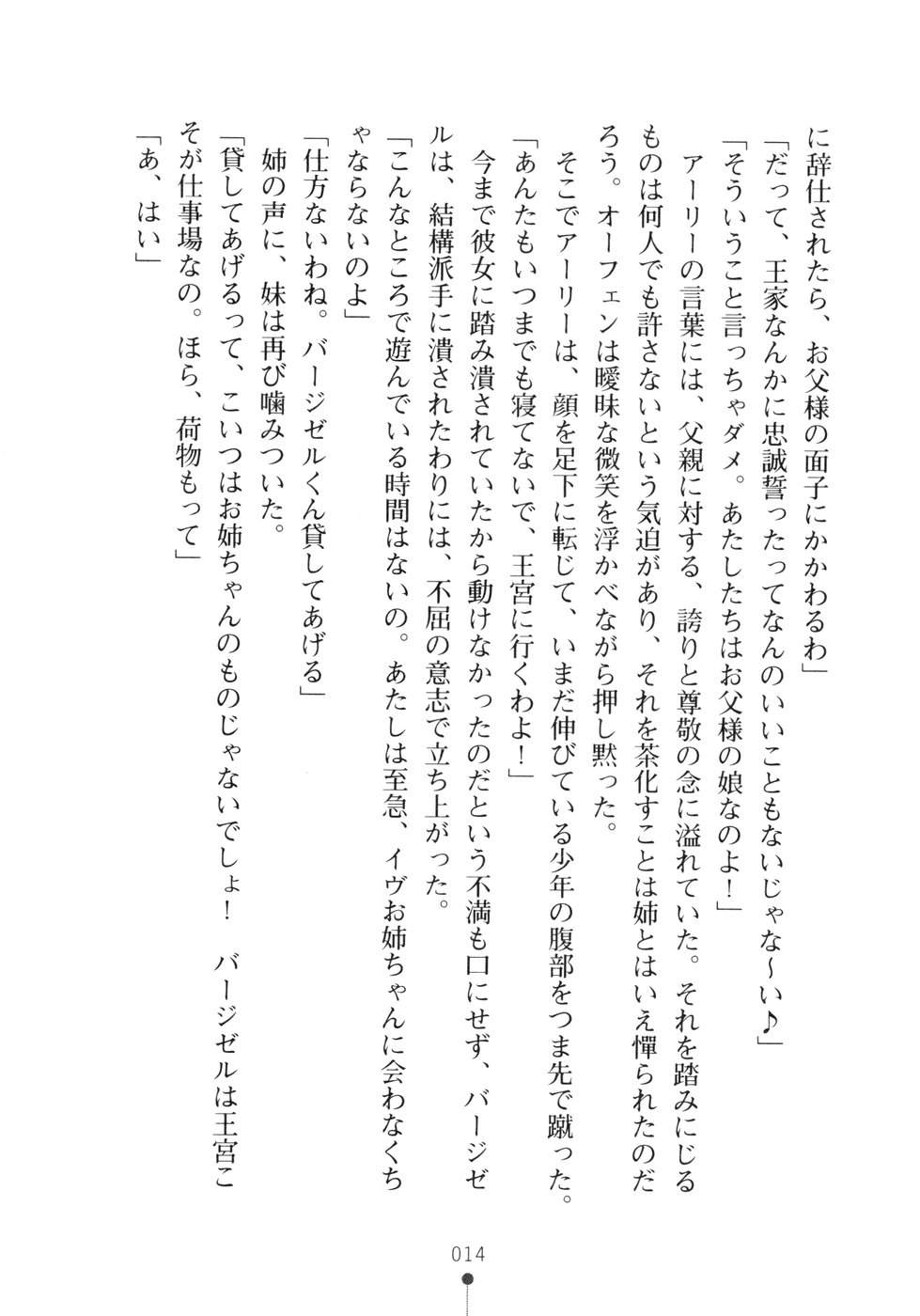 に辞仕されたら、お父様の面子にかかわるわ」
「だって、王家なんかに忠誠誓ったってなんのいいこともないじゃな〜い♪」
「そういうこと言っちゃダメ。あたしたちはお父様の娘なのよ！」
アーリーの言葉には、父親に対する、誇りと尊敬の念に溢れていた。それを踏みにじるものは何人でも許さないという気迫があり、それを茶化すことは姉とはいえ憚られたのだろう。オーフェンは曖昧な微笑を浮かべながら押し黙った。
そこでアーリーは、顔を足下に転じて、いまだ伸びている少年の腹部をつま先で蹴った。
「あんたもいつまでも寝てないで、王宮に行くわよ！」
今まで彼女に踏み潰されていたから動けなかったのだという不満も口にせず、バージゼルは、結構派手に潰されたわりには、不屈の意志で立ち上がった。
「こんなところで遊んでいる時間はないの。あたしは至急、イヴお姉ちゃんに会わなくちゃならないのよ」
「仕方ないわね。バージゼルくん貸してあげる」
姉の声に、妹は再び噛みついた。
「貸してあげるって、こいつはお姉ちゃんのものじゃないでしょ！　バージゼルは王宮こそが仕事場なの。ほら、荷物もって」
「あ、はい」

014